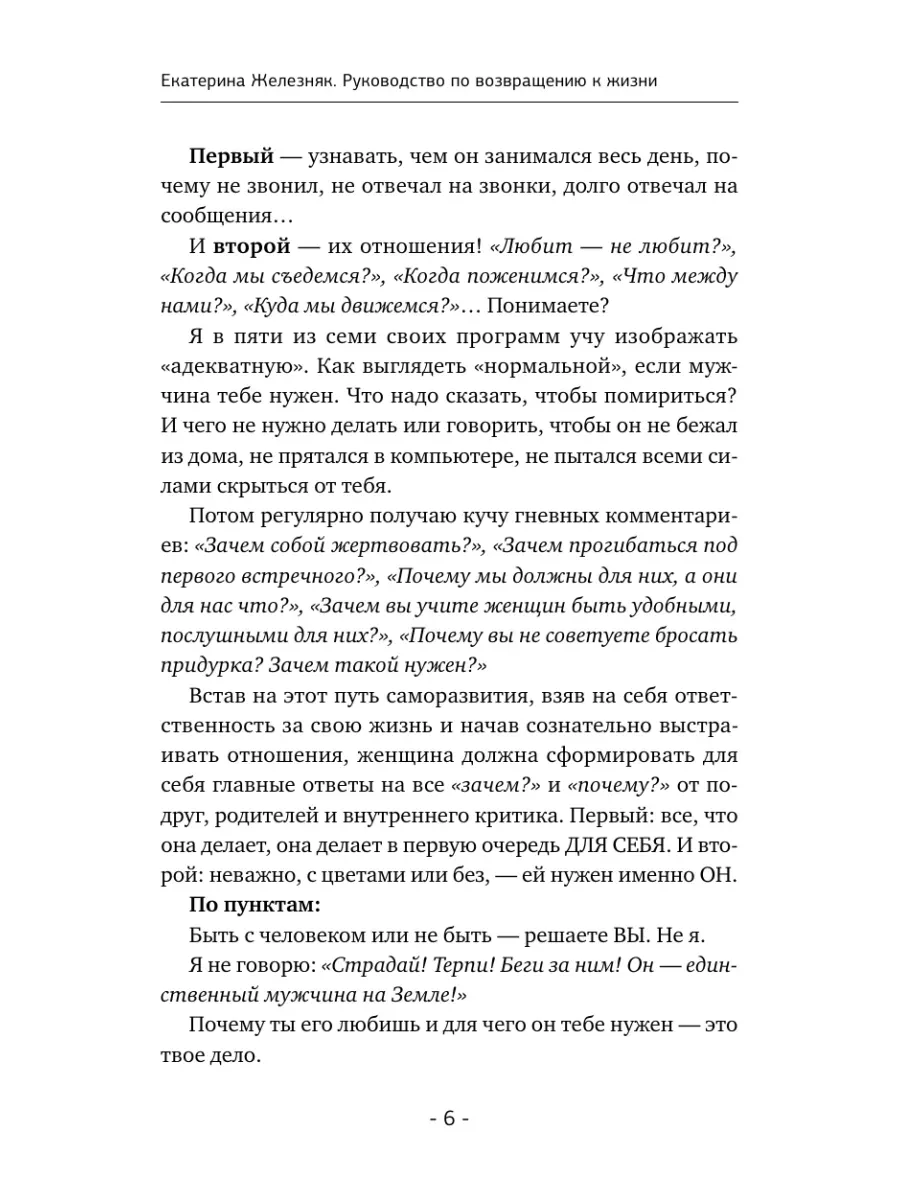 Екатерина Железняк. Руководство по возвращению к жизни

Первый — узнавать, чем он занимался весь день, почему не звонил, не отвечал на звонки, долго отвечал на сообщения…

И второй — их отношения! «Любит — не любит?», «Когда мы съедемся?», «Когда поженимся?», «Что между нами?», «Куда мы движемся?»… Понимаете?

Я в пяти из семи своих программ учу изображать «адекватную». Как выглядеть «нормальной», если мужчина тебе нужен. Что надо сказать, чтобы помириться? И чего не нужно делать или говорить, чтобы он не бежал из дома, не прятался в компьютере, не пытался всеми силами скрыться от тебя.

Потом регулярно получаю кучу гневных комментариев: «Зачем собой жертвовать?», «Зачем прогибаться под первого встречного?», «Почему мы должны для них, а они для нас что?», «Зачем вы учите женщин быть удобными, послушными для них?», «Почему вы не советуете бросать придурка? Зачем такой нужен?»

Встав на этот путь саморазвития, взяв на себя ответственность за свою жизнь и начав сознательно выстраивать отношения, женщина должна сформировать для себя главные ответы на все «зачем?» и «почему?» от подруг, родителей и внутреннего критика. Первый: все, что она делает, она делает в первую очередь ДЛЯ СЕБЯ. И второй: неважно, с цветами или без, — ей нужен именно ОН.

По пунктам:

Быть с человеком или не быть — решаете ВЫ. Не я.

Я не говорю: «Страдай! Терпи! Беги за ним! Он — единственный мужчина на Земле!»

Почему ты его любишь и для чего он тебе нужен — это твое дело.

- 6 -